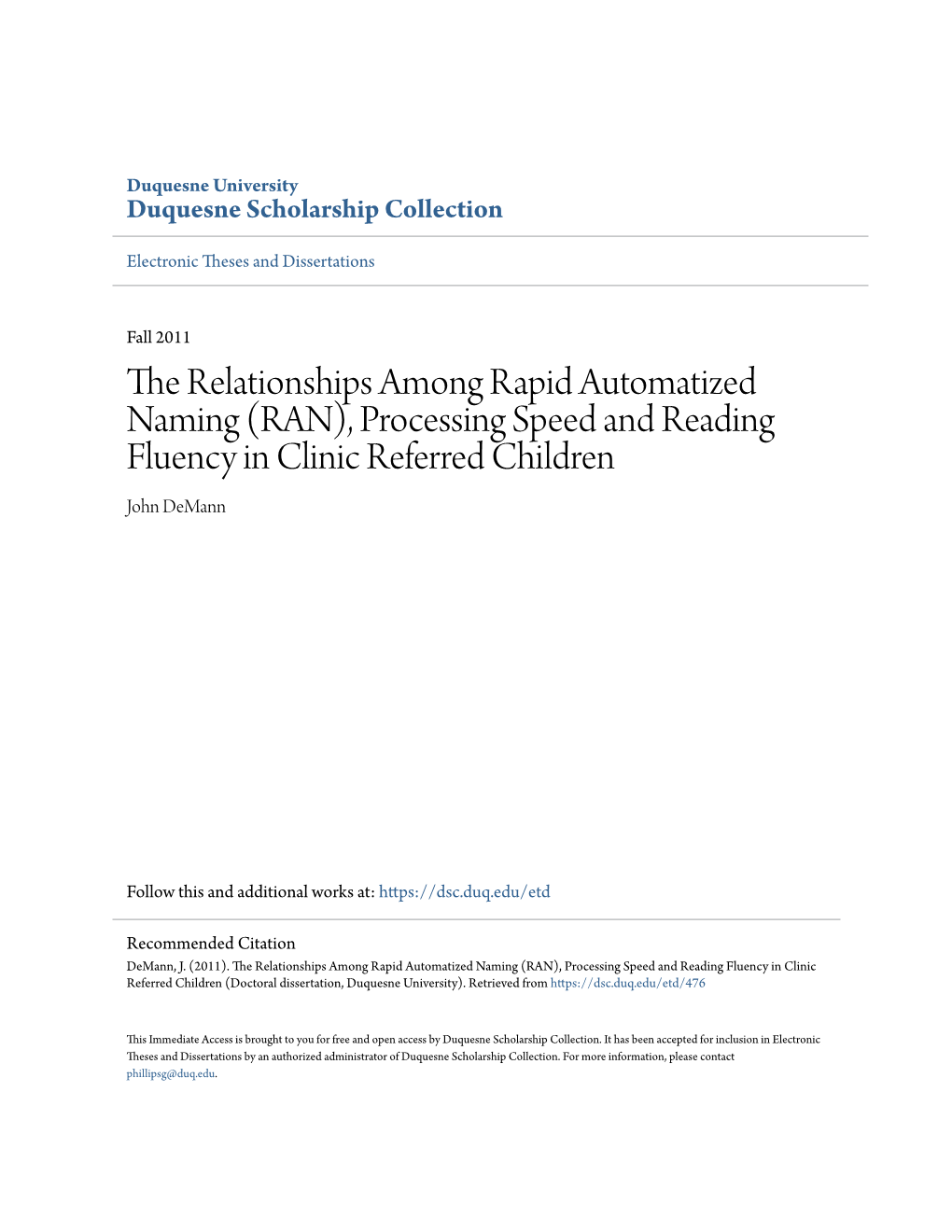 Duquesne University
Duquesne Scholarship Collection

Electronic Theses and Dissertations

Fall 2011

The Relationships Among Rapid Automatized Naming (RAN), Processing Speed and Reading Fluency in Clinic Referred Children

John DeMann

Follow this and additional works at: https://dsc.duq.edu/etd

Recommended Citation
DeMann, J. (2011). The Relationships Among Rapid Automatized Naming (RAN), Processing Speed and Reading Fluency in Clinic Referred Children (Doctoral dissertation, Duquesne University). Retrieved from https://dsc.duq.edu/etd/476

This Immediate Access is brought to you for free and open access by Duquesne Scholarship Collection. It has been accepted for inclusion in Electronic Theses and Dissertations by an authorized administrator of Duquesne Scholarship Collection. For more information, please contact phillipsg@duq.edu.